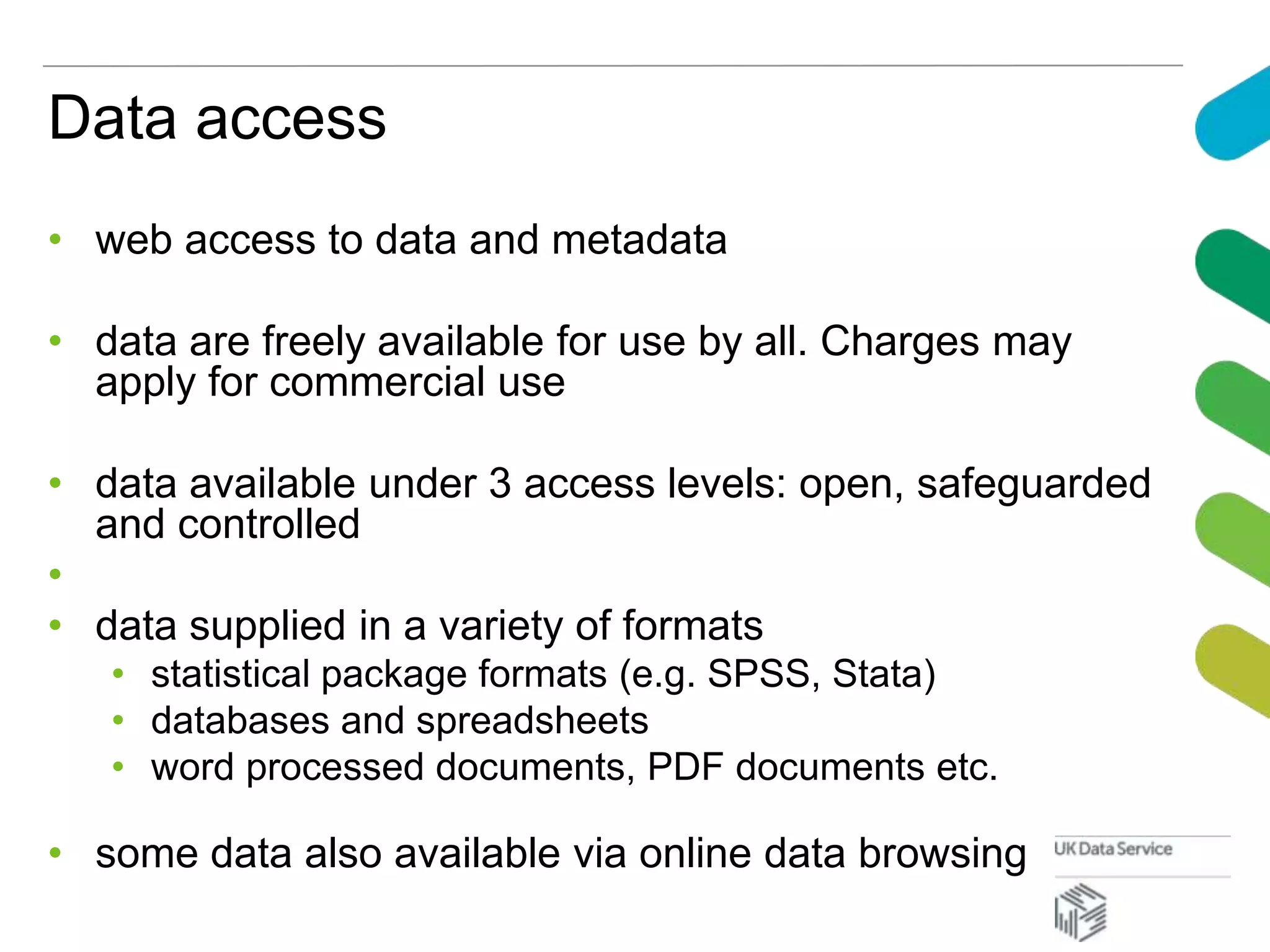 Data access

• web access to data and metadata

• data are freely available for use by all. Charges may apply for commercial use

• data available under 3 access levels: open, safeguarded and controlled

•

• data supplied in a variety of formats
  • statistical package formats (e.g. SPSS, Stata)
  • databases and spreadsheets
  • word processed documents, PDF documents etc.

• some data also available via online data browsing

UK Data Service